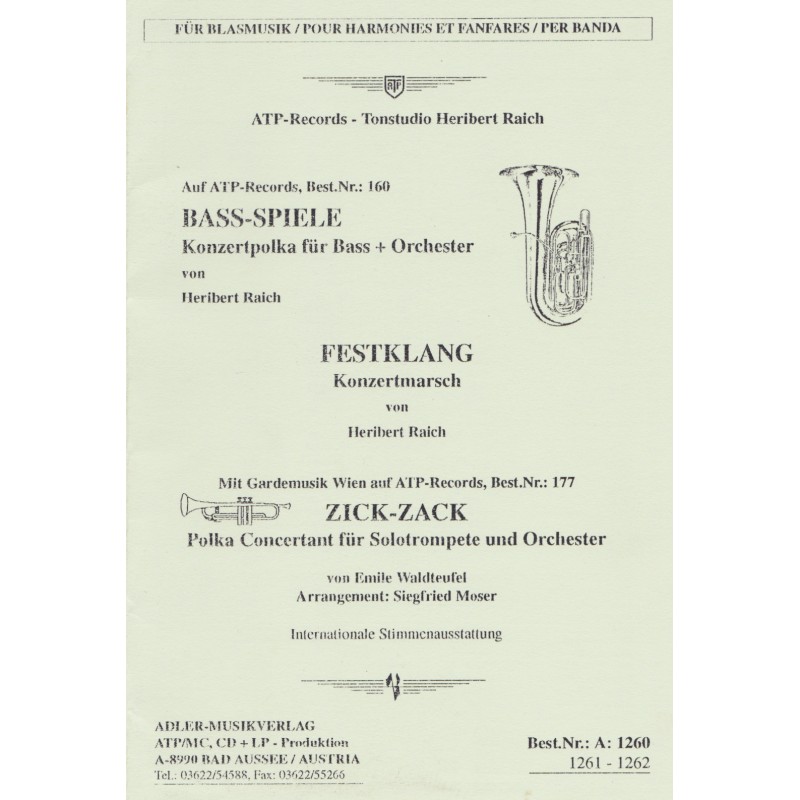 FÜR BLASMUSIK / POUR HARMONIES ET FANFARES / PER BANDA

ATP

ATP-Records - Tonstudio Heribert Raich

Auf ATP-Records, Best.Nr.: 160
BASS-SPIELE
Konzertpolka für Bass + Orchester
von
Heribert Raich

FESTKLANG
Konzertmarsch
von
Heribert Raich

Mit Gardemusik Wien auf ATP-Records, Best.Nr.: 177
ZICK-ZACK
Polka Concertant für Solotrompete und Orchester

von Emile Waldteufel
Arrangement: Siegfried Moser

Internationale Stimmenausstattung

ADLER-MUSIKVERLAG
ATP/MC, CD + LP - Produktion
A-8990 BAD AUSSEE / AUSTRIA
Tel.: 03622/54588, Fax: 03622/55266

Best.Nr.: A: 1260
1261 - 1262